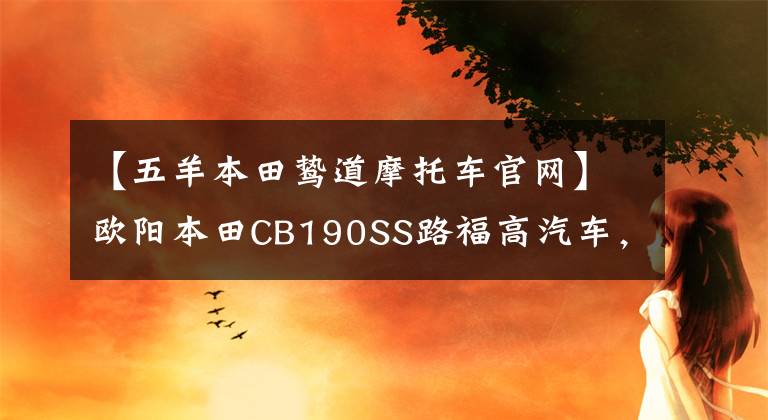 【五羊本田鸷道摩托车官网】欧阳本田CB190SS路福高汽车，